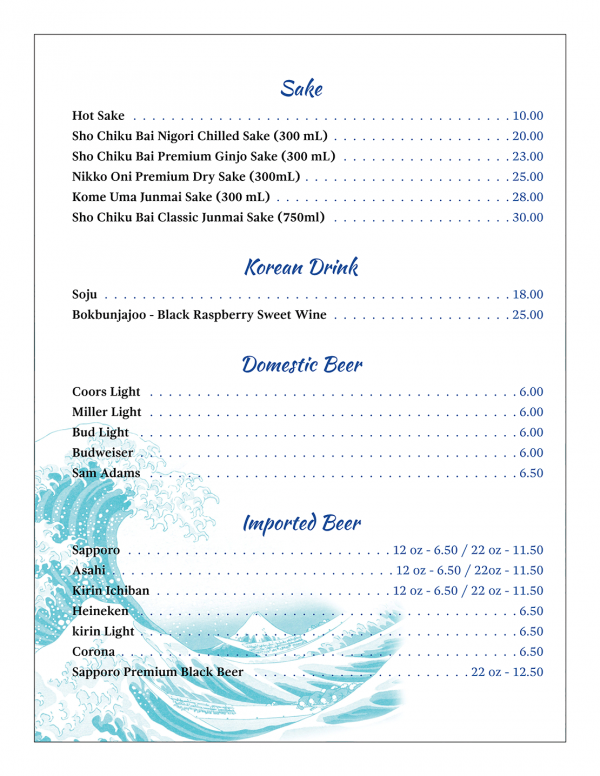 Sake

Hot Sake 10.00
Sho Chiku Bai Nigori Chilled Sake (300 mL) 20.00
Sho Chiku Bai Premium Ginjo Sake (300 mL) 23.00
Nikko Oni Premium Dry Sake (300mL) 25.00
Kome Uma Junmai Sake (300 mL) 28.00
Sho Chiku Bai Classic Junmai Sake (750ml) 30.00

Korean Drink

Soju 18.00
Bokbunjajoo - Black Raspberry Sweet Wine 25.00

Domestic Beer

Coors Light 6.00
Miller Light 6.00
Bud Light 6.00
Budweiser 6.00
Sam Adams 6.50

Imported Beer

Sapporo 12 oz - 6.50 / 22 oz - 11.50
Asahi 12 oz - 6.50 / 22oz - 11.50
Kirin Ichiban 12 oz - 6.50 / 22 oz - 11.50
Heineken 6.50
kirin Light 6.50
Corona 6.50
Sapporo Premium Black Beer 22 oz - 12.50